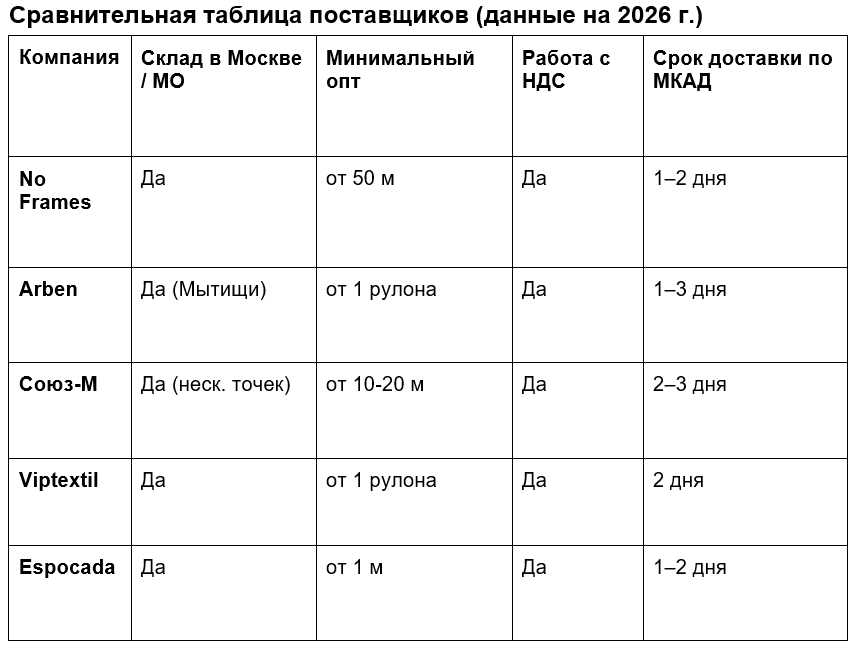 Сравнительная таблица поставщиков (данные на 2026 г.)

| Компания | Склад в Москве / МО | Минимальный опт | Работа с НДС | Срок доставки по МКАД |
|---|---|---|---|---|
| No Frames | Да | от 50 м | Да | 1–2 дня |
| Arben | Да (Мытищи) | от 1 рулона | Да | 1–3 дня |
| Союз-М | Да (неск. точек) | от 10-20 м | Да | 2–3 дня |
| Viptextil | Да | от 1 рулона | Да | 2 дня |
| Espocada | Да | от 1 м | Да | 1–2 дня |